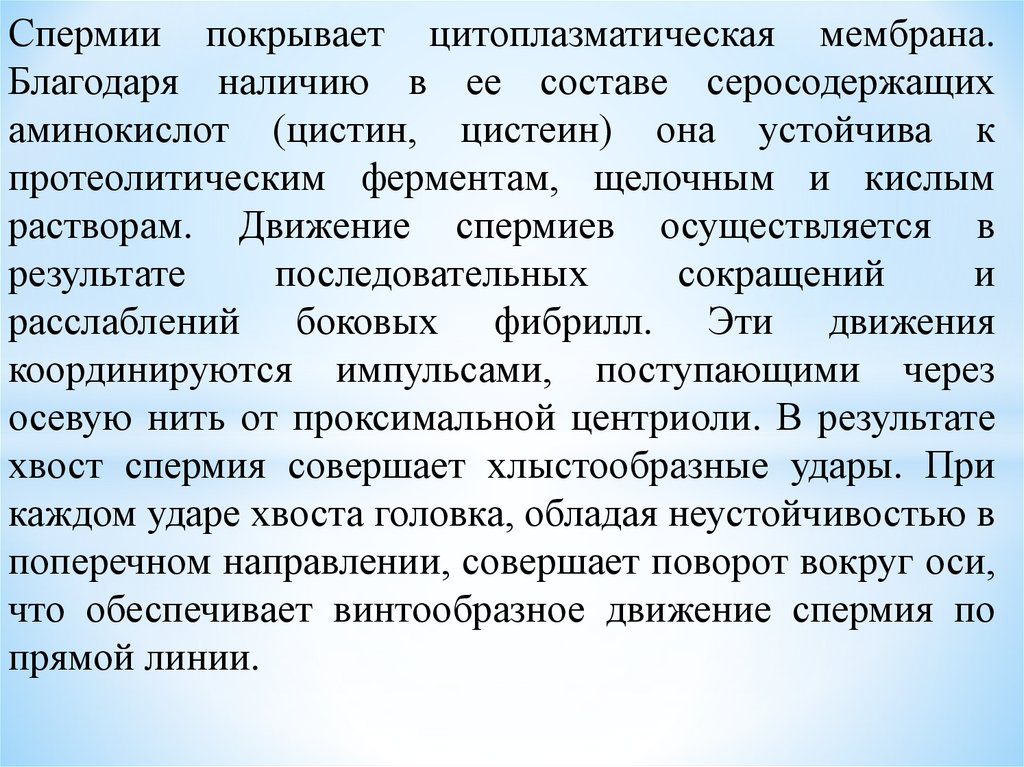 Спермии покрывает цитоплазматическая мембрана. Благодаря наличию в ее составе серосодержащих аминокислот (цистин, цистеин) она устойчива к протеолитическим ферментам, щелочным и кислым растворам. Движение спермиев осуществляется в результате последовательных сокращений и расслаблений боковых фибрилл. Эти движения координируются импульсами, поступающими через осевую нить от проксимальной центриоли. В результате хвост спермия совершает хлыстообразные удары. При каждом ударе хвоста головка, обладая неустойчивостью в поперечном направлении, совершает поворот вокруг оси, что обеспечивает винтообразное движение спермия по прямой линии.